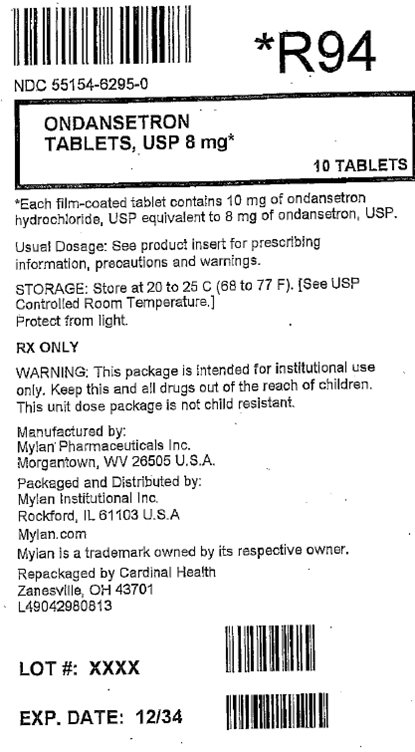 *R94

NDC 55154-6295-0

ONDANSETRON
TABLETS, USP 8 mg*

10 TABLETS

*Each film-coated tablet contains 10 mg of ondansetron hydrochloride, USP equivalent to 8 mg of ondansetron, USP.

Usual Dosage: See product insert for prescribing information, precautions and warnings.

STORAGE: Store at 20 to 25 C (68 to 77 F). [See USP Controlled Room Temperature.]
Protect from light.

RX ONLY

WARNING: This package is intended for institutional use only. Keep this and all drugs out of the reach of children. This unit dose package is not child resistant.

Manufactured by:
Mylan Pharmaceuticals Inc.
Morgantown, WV 26505 U.S.A.

Packaged and Distributed by:
Mylan Institutional Inc.
Rockford, IL 61103 U.S.A

Mylan.com

Mylan is a trademark owned by its respective owner.

Repackaged by Cardinal Health
Zanesville, OH 43701
L49042980813

LOT #: XXXX

EXP. DATE: 12/34